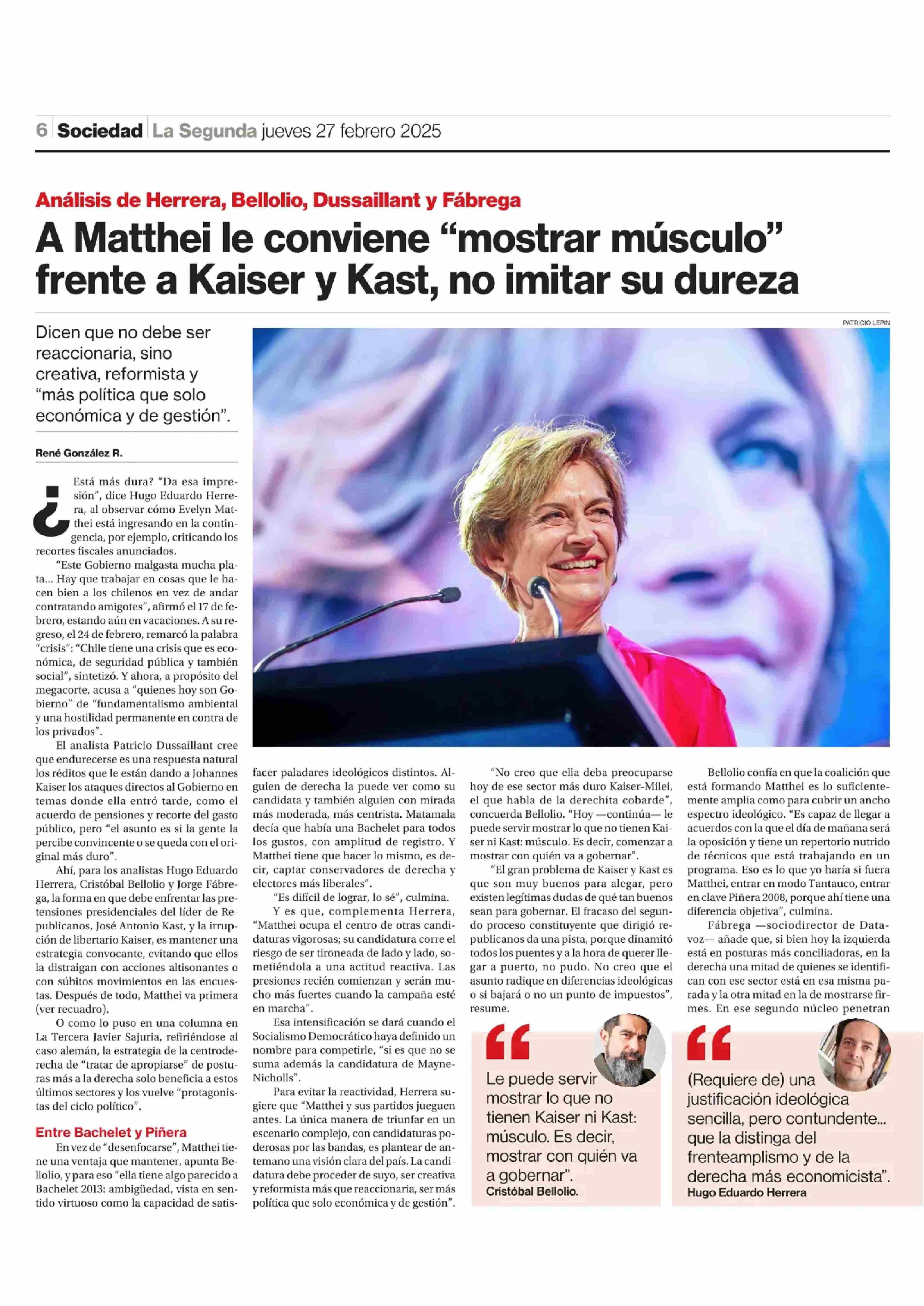 6 Sociedad La Segunda jueves 27 febrero 2025

Análisis de Herrera, Bellolio, Dussaillant y Fábrega

A Matthei le conviene “mostrar músculo” frente a Kaiser y Kast, no imitar su dureza

Dicen que no debe ser reaccionaria, sino creativa, reformista y “más política que solo económica y de gestión”.

René González R.

PATRICIO LEPIN

¿Está más dura? “Da esa impresión”, dice Hugo Eduardo Herrera, al observar cómo Evelyn Matthei está ingresando en la contingencia, por ejemplo, criticando los recortes fiscales anunciados.

“Este Gobierno malgasta mucha plata... Hay que trabajar en cosas que le hacen bien a los chilenos en vez de andar contratando amigotes”, afirmó el 17 de febrero, estando aún en vacaciones. A su regreso, el 24 de febrero, remarcó la palabra “crisis”: “Chile tiene una crisis que es económica, de seguridad pública y también social”, sintetizó. Y ahora, a propósito del megacorte, acusa a “quienes hoy son Gobierno” de “fundamentalismo ambiental y una hostilidad permanente en contra de los privados”.

El analista Patricio Dussaillant cree que endurecerse es una respuesta natural los réditos que le están dando a Johannes Kaiser los ataques directos al Gobierno en temas donde ella entró tarde, como el acuerdo de pensiones y recorte del gasto público, pero “el asunto es si la gente la percibe convincente o se queda con el original más duro”.

Ahí, para los analistas Hugo Eduardo Herrera, Cristóbal Bellolio y Jorge Fábrega, la forma en que debe enfrentar las pretensiones presidenciales del líder de Republicanos, José Antonio Kast, y la irrupción de libertario Kaiser, es mantener una estrategia convocante, evitando que ellos la distraigan con acciones altisonantes o con súbitos movimientos en las encuestas. Después de todo, Matthei va primera (ver recuadro).

O como lo puso en una columna en La Tercera Javier Sajuria, refiriéndose al caso alemán, la estrategia de la centroderecha de “tratar de apropiarse” de posturas más a la derecha solo beneficia a estos últimos sectores y los vuelve “protagonistas del ciclo político”.

Entre Bachelet y Piñera

En vez de “desenfocarse”, Matthei tiene una ventaja que mantener, apunta Bellolio, y para eso “ella tiene algo parecido a Bachelet 2013: ambigüedad, vista en sentido virtuoso como la capacidad de satisfacer paladares ideológicos distintos. Alguien de derecha la puede ver como su candidata y también alguien con mirada más moderada, más centrista. Matamala decía que había una Bachelet para todos los gustos, con amplitud de registro. Y Matthei tiene que hacer lo mismo, es decir, captar conservadores de derecha y electores más liberales”.

“Es difícil de lograr, lo sé”, culmina.

Y es que, complementa Herrera, “Matthei ocupa el centro de otras candidaturas vigorosas; su candidatura corre el riesgo de ser tironeada de lado y lado, sometiéndola a una actitud reactiva. Las presiones recién comienzan y serán mucho más fuertes cuando la campaña esté en marcha”.

Esa intensificación se dará cuando el Socialismo Democrático haya definido un nombre para competirle, “si es que no se suma además la candidatura de Mayne-Nicholls”.

Para evitar la reactividad, Herrera sugiere que “Matthei y sus partidos jueguen antes. La única manera de triunfar en un escenario complejo, con candidaturas poderosas por las bandas, es plantear de antemano una visión clara del país. La candidatura debe proceder de suyo, ser creativa y reformista más que reaccionaria, ser más política que solo económica y de gestión”.

“No creo que ella deba preocuparse hoy de ese sector más duro Kaiser-Milei, el que habla de la derechita cobarde”, concuerda Bellolio. “Hoy —continúa— le puede servir mostrar lo que no tienen Kaiser ni Kast: músculo. Es decir, comenzar a mostrar con quién va a gobernar”.

“El gran problema de Kaiser y Kast es que son muy buenos para alegar, pero existen legítimas dudas de qué tan buenos sean para gobernar. El fracaso del segundo proceso constituyente que dirigió republicanos da una pista, porque dinamitó todos los puentes y a la hora de querer llegar a puerto, no pudo. No creo que el asunto radique en diferencias ideológicas o si bajará o no un punto de impuestos”, resume.

Bellolio confía en que la coalición que está formando Matthei es lo suficientemente amplia como para cubrir un ancho espectro ideológico. “Es capaz de llegar a acuerdos con la que el día de mañana será la oposición y tiene un repertorio nutrido de técnicos que está trabajando en un programa. Eso es lo que yo haría si fuera Matthei, entrar en modo Tantauco, entrar en clave Piñera 2008, porque ahí tiene una diferencia objetiva”, culmina.

Fábrega —sociodirector de Datavoz— añade que, si bien hoy la izquierda está en posturas más conciliadoras, en la derecha una mitad de quienes se identifican con ese sector está en esa misma parada y la otra mitad en la de mostrarse firmes. En ese segundo núcleo penetran

“Le puede servir mostrar lo que no tienen Kaiser ni Kast: músculo. Es decir, mostrar con quién va a gobernar”.
Cristóbal Bellolio.

“(Requiere de) una justificación ideológica sencilla, pero contundente... que la distinga del frenteamplismo y de la derecha más economicista”.
Hugo Eduardo Herrera